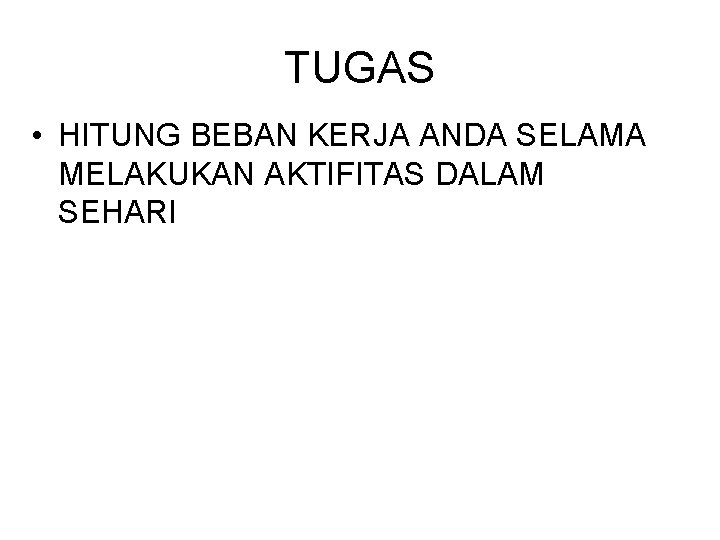 TUGAS

• HITUNG BEBAN KERJA ANDA SELAMA MELAKUKAN AKTIFITAS DALAM SEHARI